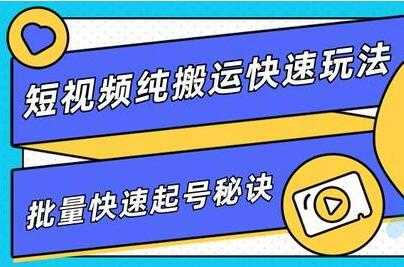 短视频纯搬运快速玩法

批量快速起号秘诀